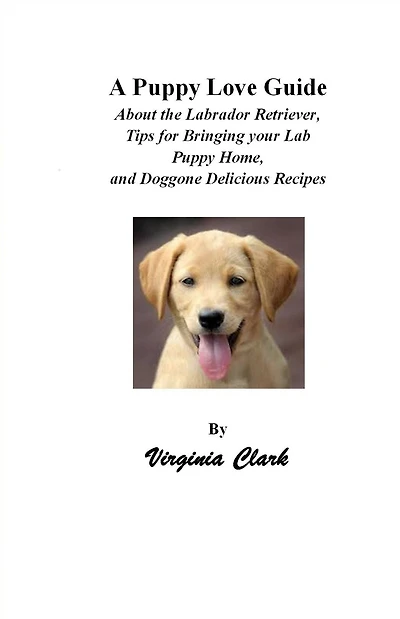 A Puppy Love Guide
About the Labrador Retriever, Tips for Bringing your Lab Puppy Home, and Doggone Delicious Recipes

By
Virginia Clark